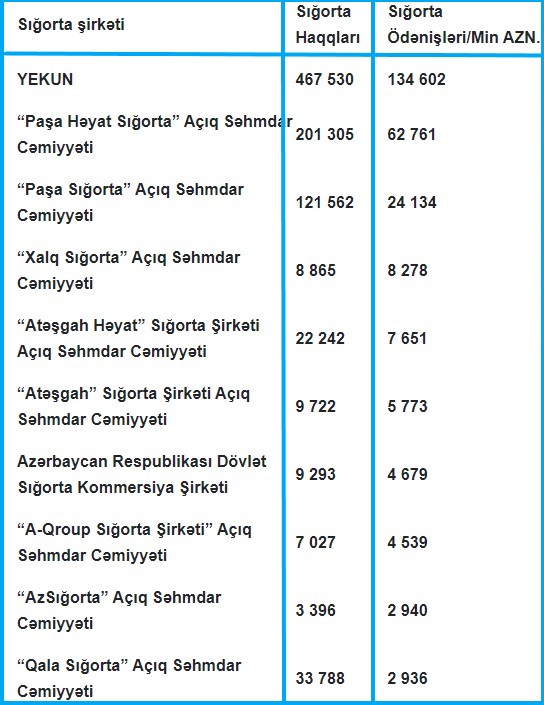 | Sığorta şirkəti | Sığorta Haqqları | Sığorta Ödənişləri/Min AZN. |
|---|---|---|
| YEKUN | 467 530 | 134 602 |
| “Paşa Həyat Sığorta” Açıq Səhmdar Cəmiyyəti | 201 305 | 62 761 |
| “Paşa Sığorta” Açıq Səhmdar Cəmiyyəti | 121 562 | 24 134 |
| “Xalq Sığorta” Açıq Səhmdar Cəmiyyəti | 8 865 | 8 278 |
| “Atəşgah Həyat” Sığorta Şirkəti Açıq Səhmdar Cəmiyyəti | 22 242 | 7 651 |
| “Atəşgah” Sığorta Şirkəti Açıq Səhmdar Cəmiyyəti | 9 722 | 5 773 |
| Azərbaycan Respublikası Dövlət Sığorta Kommersiya Şirkəti | 9 293 | 4 679 |
| “A-Qroup Sığorta Şirkəti” Açıq Səhmdar Cəmiyyəti | 7 027 | 4 539 |
| “AzSığorta” Açıq Səhmdar Cəmiyyəti | 3 396 | 2 940 |
| “Qala Sığorta” Açıq Səhmdar Cəmiyyəti | 33 788 | 2 936 |